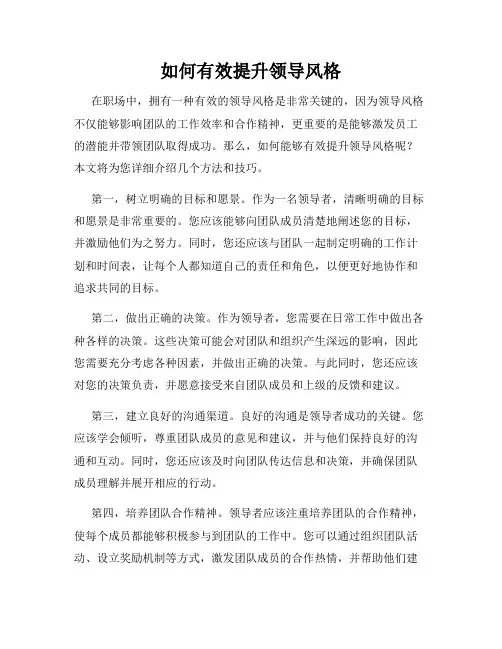 如何有效提升领导风格

在职场中，拥有一种有效的领导风格是非常关键的，因为领导风格不仅能够影响团队的工作效率和合作精神，更重要的是能够激发员工的潜能并带领团队取得成功。那么，如何能够有效提升领导风格呢？本文将为您详细介绍几个方法和技巧。

第一，树立明确的目标和愿景。作为一名领导者，清晰明确的目标和愿景是非常重要的。您应该能够向团队成员清楚地阐述您的目标，并激励他们为之努力。同时，您还应该与团队一起制定明确的工作计划和时间表，让每个人都知道自己的责任和角色，以便更好地协作和追求共同的目标。

第二，做出正确的决策。作为领导者，您需要在日常工作中做出各种各样的决策。这些决策可能会对团队和组织产生深远的影响，因此您需要充分考虑各种因素，并做出正确的决策。与此同时，您还应该对您的决策负责，并愿意接受来自团队成员和上级的反馈和建议。

第三，建立良好的沟通渠道。良好的沟通是领导者成功的关键。您应该学会倾听，尊重团队成员的意见和建议，并与他们保持良好的沟通和互动。同时，您还应该及时向团队传达信息和决策，并确保团队成员理解并展开相应的行动。

第四，培养团队合作精神。领导者应该注重培养团队的合作精神，使每个成员都能够积极参与到团队的工作中。您可以通过组织团队活动、设立奖励机制等方式，激发团队成员的合作热情，并帮助他们建